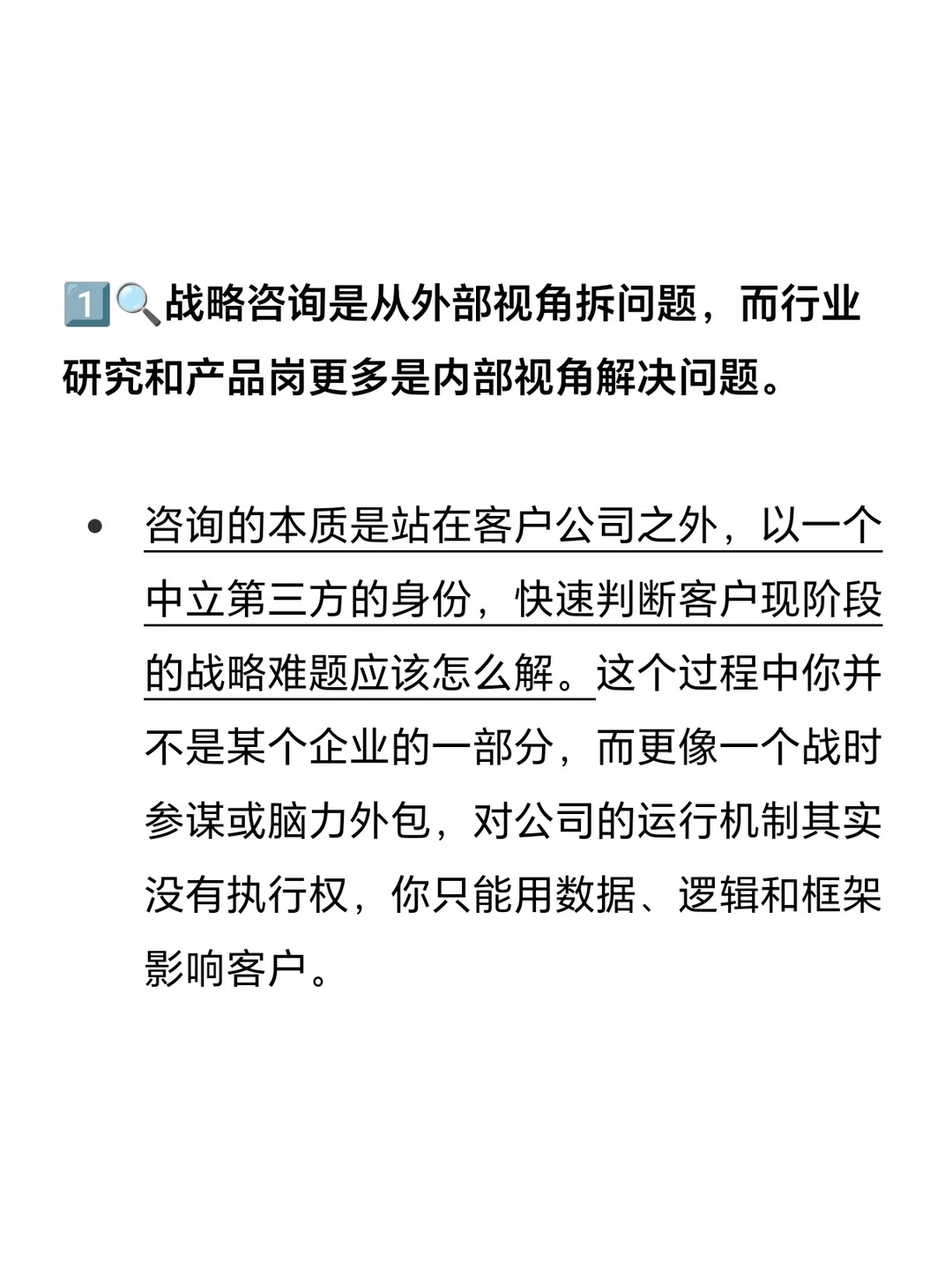 1️⃣🔍战略咨询是从外部视角拆问题，而行业研究和产品岗更多是内部视角解决问题。

• 咨询的本质是站在客户公司之外，以一个中立第三方的身份，快速判断客户现阶段的战略难题应该怎么解。这个过程中你并不是某个企业的一部分，而更像一个战时参谋或脑力外包，对公司的运行机制其实没有执行权，你只能用数据、逻辑和框架影响客户。